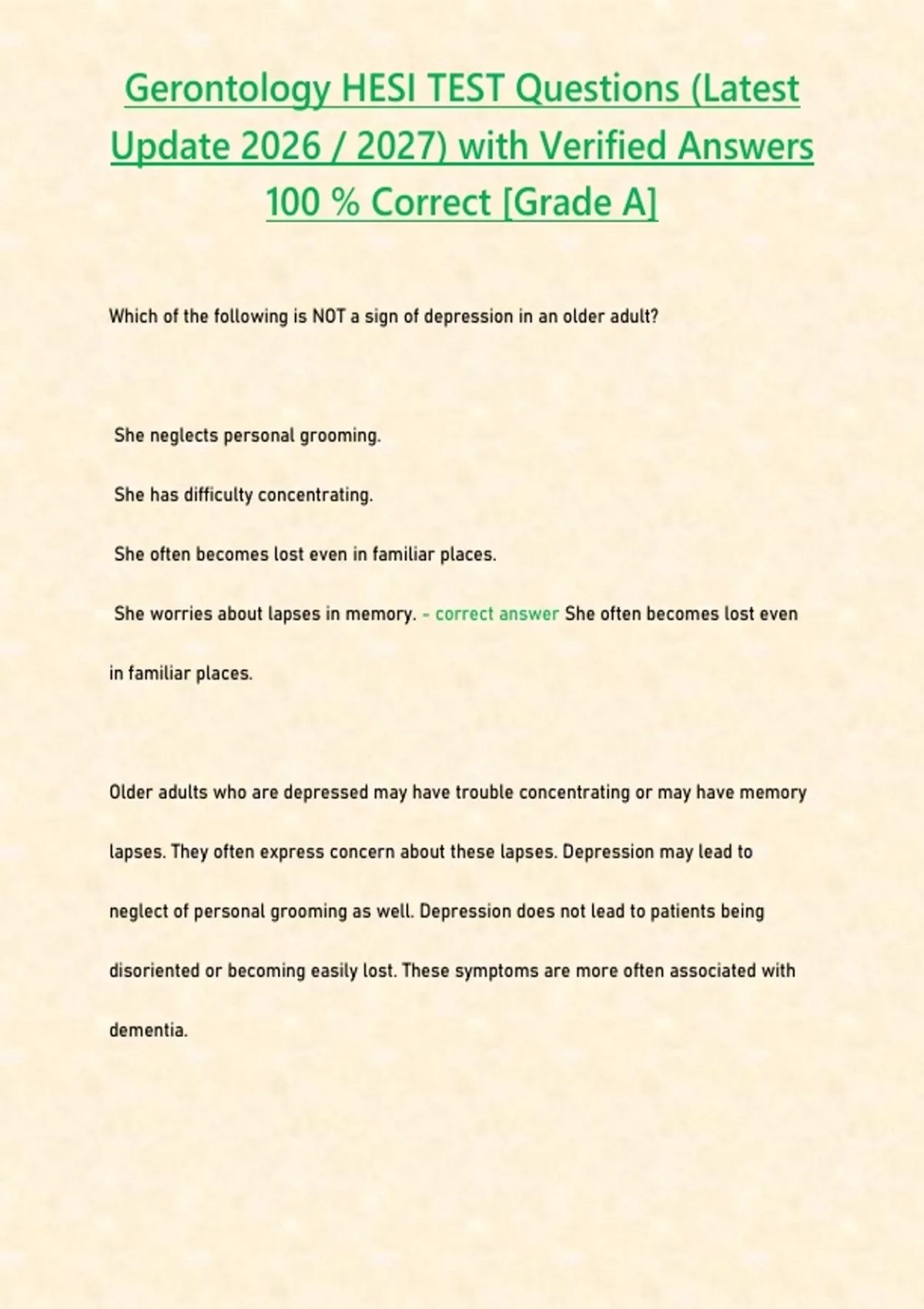 Gerontology HESI TEST Questions (Latest Update 2026 / 2027) with Verified Answers 100 % Correct [Grade A]

Which of the following is NOT a sign of depression in an older adult?

She neglects personal grooming.

She has difficulty concentrating.

She often becomes lost even in familiar places.

She worries about lapses in memory. - correct answer She often becomes lost even in familiar places.

Older adults who are depressed may have trouble concentrating or may have memory lapses. They often express concern about these lapses. Depression may lead to neglect of personal grooming as well. Depression does not lead to patients being disoriented or becoming easily lost. These symptoms are more often associated with dementia.